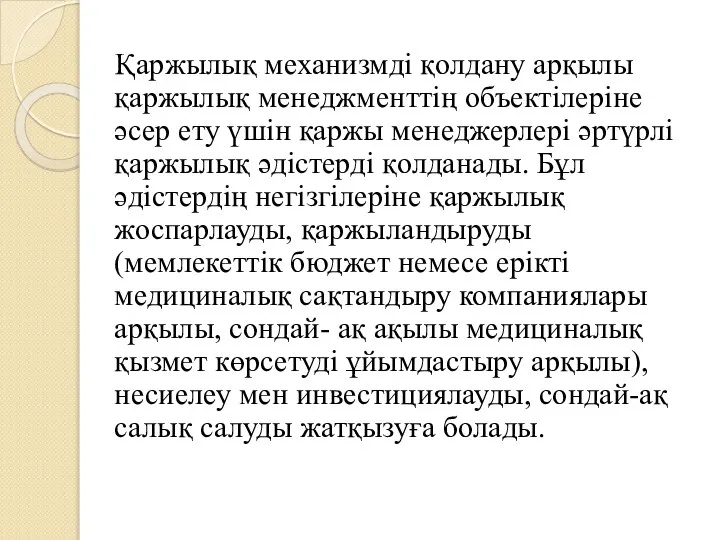 Қаржылық механизмді қолдану арқылы қаржылық менеджменттің объектілеріне әсер ету үшін қаржы менеджерлері әртүрлі қаржылық әдістерді қолданады. Бұл әдістердің негізгілеріне қаржылық жоспарлауды, қаржыландыруды (мемлекеттік бюджет немесе ерікті медициналық сақтандыру компаниялары арқылы, сондай- ақ ақылы медициналық қызмет көрсетуді ұйымдастыру арқылы), несиелеу мен инвестициялауды, сондай-ақ салық салуды жатқызуға болады.